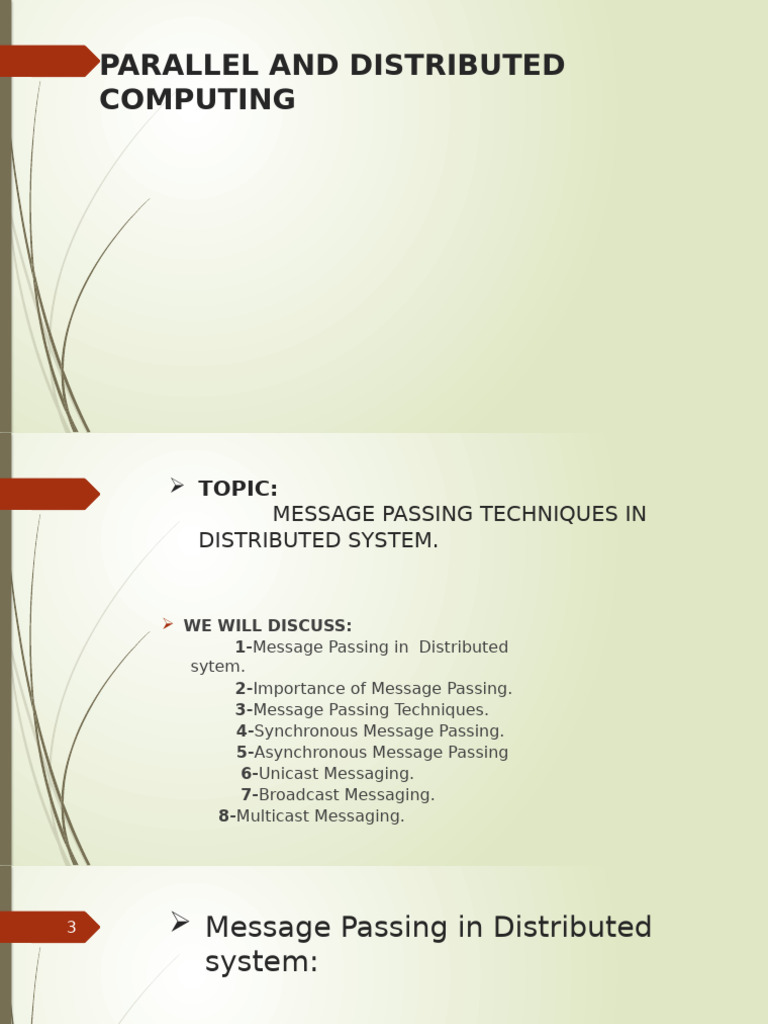 PARALLEL AND DISTRIBUTED COMPUTING

➢ TOPIC:
MESSAGE PASSING TECHNIQUES IN DISTRIBUTED SYSTEM.

➢ WE WILL DISCUSS:
1-Message Passing in Distributed sytem.
2-Importance of Message Passing.
3-Message Passing Techniques.
4-Synchronous Message Passing.
5-Asynchronous Message Passing
6-Unicast Messaging.
7-Broadcast Messaging.
8-Multicast Messaging.

3

➢ Message Passing in Distributed system: